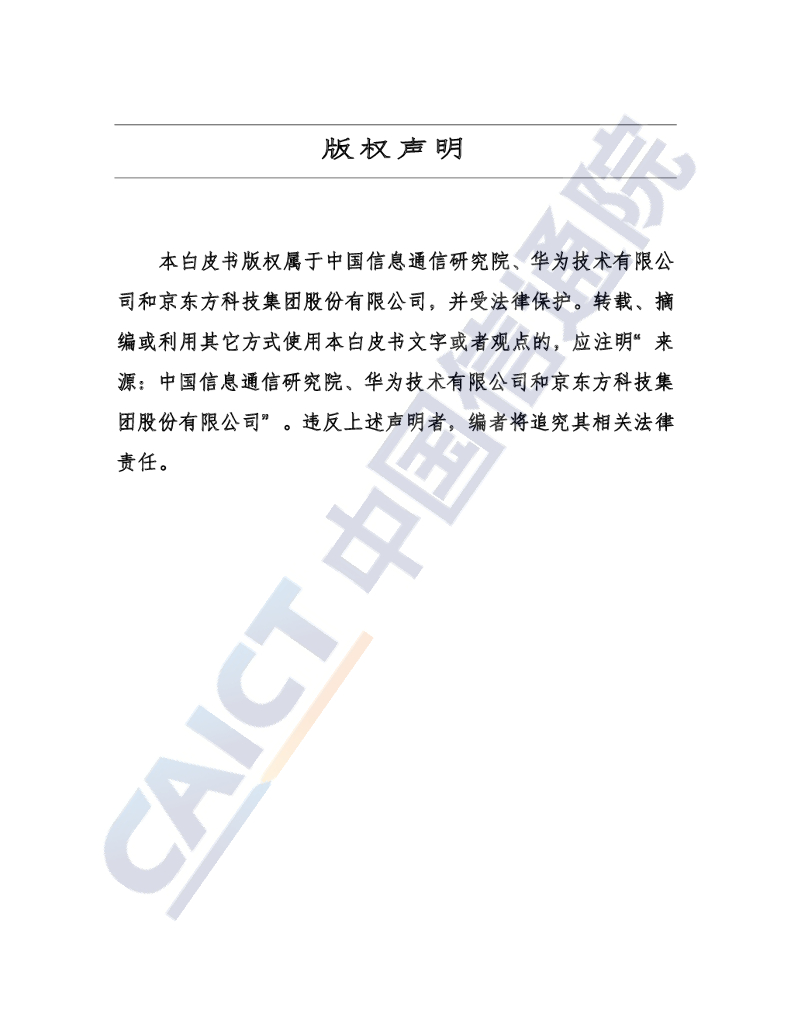 版权声明

本白皮书版权属于中国信息通信研究院、华为技术有限公司和京东方科技集团股份有限公司，并受法律保护。转载、摘编或利用其它方式使用本白皮书文字或者观点的，应注明“来源：中国信息通信研究院、华为技术有限公司和京东方科技集团股份有限公司”。违反上述声明者，编者将追究其相关法律责任。

CAICT 中国信通院